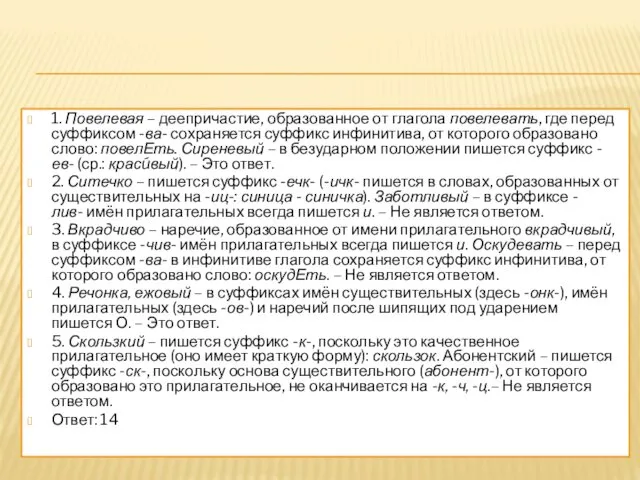 1. Повелевая – деепричастие, образованное от глагола повелевать, где перед суффиксом -ва- сохраняется суффикс инфинитива, от которого образовано слово: повелЕть. Сиреневый – в безударном положении пишется суффикс -ев- (ср.: краси́вый). – Это ответ.

2. Ситечко – пишется суффикс -ечк- (-ичк- пишется в словах, образованных от существительных на -иц-: синица - синичка). Заботливый – в суффиксе -лив- имён прилагательных всегда пишется и. – Не является ответом.

3. Вкрадчиво – наречие, образованное от имени прилагательного вкрадчивый, в суффиксе -чив- имён прилагательных всегда пишется и. Оскудевать – перед суффиксом -ва- в инфинитиве глагола сохраняется суффикс инфинитива, от которого образовано слово: оскудЕть. – Не является ответом.

4. Речонка, ежовый – в суффиксах имён существительных (здесь -онк-), имён прилагательных (здесь -ов-) и наречий после шипящих под ударением пишется О. – Это ответ.

5. Скользкий – пишется суффикс -к-, поскольку это качественное прилагательное (оно имеет краткую форму): скользок. Абонентский – пишется суффикс -ск-, поскольку основа существительного (абонент-), от которого образовано это прилагательное, не оканчивается на -к, -ч, -ц.– Не является ответом.

Ответ: 14